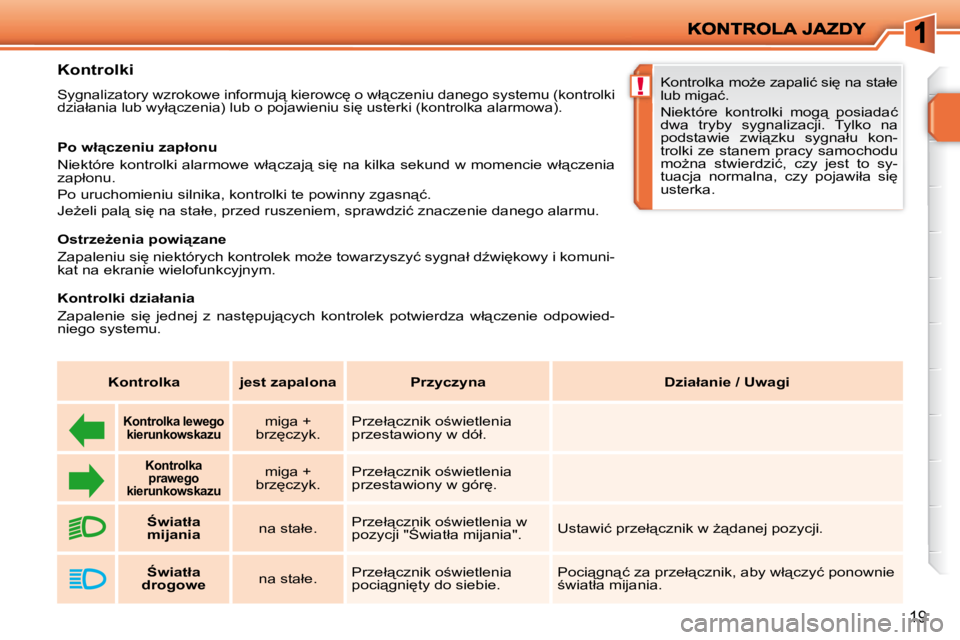 KONTROLA JAZDY

1

Kontrolki

Sygnalizatory wzrokowe informują kierowcę o włączeniu danego systemu (kontrolki działania lub wyłączenia) lub o pojawieniu się usterki (kontrolka alarmowa).

Po włączeniu zapłonu

Niektóre kontrolki alarmowe włączają się na kilka sekund w momencie włączenia zapłonu.

Po uruchomieniu silnika, kontrolki te powinny zgasnąć.

Jeżeli palą się na stałe, przed ruszeniem, sprawdzić znaczenie danego alarmu.

Ostrzeżenia powiązane

Zapaleniu się niektórych kontrolek może towarzyszyć sygnał dźwiękowy i komunikat na ekranie wielofunkcyjnym.

Kontrolki działania

Zapalenie się jednej z następujących kontrolek potwierdza włączenie odpowiedniego systemu.

!

Kontrolka może zapalić się na stałe lub migać.

Niektóre kontrolki mogą posiadać dwa tryby sygnalizacji. Tylko na podstawie związku sygnału kontrolki ze stanem pracy samochodu można stwierdzić, czy jest to sytuacja normalna, czy pojawiła się usterka.

| Kontrolka | | jest zapalona | Przyczyna | Działanie / Uwagi |
|---|---|---|---|---|
| | Kontrolka lewego kierunkowskazu | miga + brzęczyk. | Przełącznik oświetlenia przestawiony w dół. | |
| | Kontrolka prawego kierunkowskazu | miga + brzęczyk. | Przełącznik oświetlenia przestawiony w górę. | |
| | Światła mijania | na stałe. | Przełącznik oświetlenia w pozycji "Światła mijania". | Ustawić przełącznik w żądanej pozycji. |
| | Światła drogowe | na stałe. | Przełącznik oświetlenia pociągnięty do siebie. | Pociągnąć za przełącznik, aby włączyć ponownie światła mijania. |

19

carmanualsonline.info